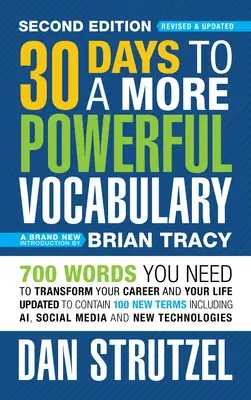 SECOND EDITION REVISED & UPDATED

30 DAYS TO A MORE POWERFUL VOCABULARY

A BRAND NEW INTRODUCTION BY BRIAN TRACY

700 WORDS YOU NEED TO TRANSFORM YOUR CAREER AND YOUR LIFE UPDATED TO CONTAIN 100 NEW TERMS INCLUDING AI, SOCIAL MEDIA AND NEW TECHNOLOGIES

DAN STRUTZEL